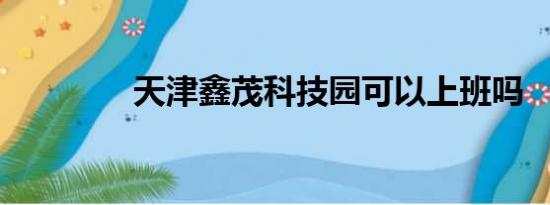 天津鑫茂科技园可以上班吗